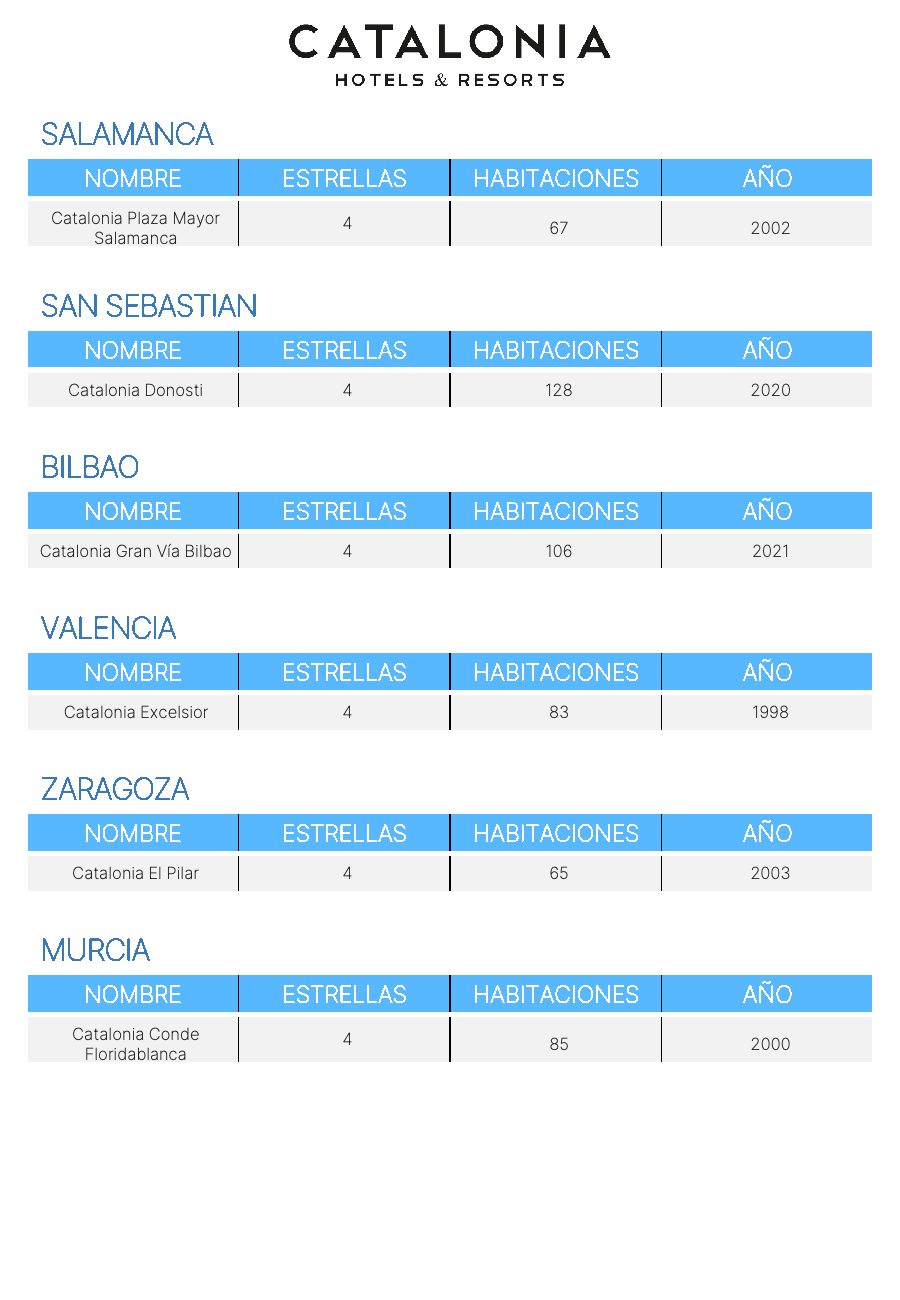 CATALONIA
HOTELS & RESORTS

SALAMANCA

| NOMBRE | ESTRELLAS | HABITACIONES | AÑO |
|---|---|---|---|
| Catalonia Plaza Mayor Salamanca | 4 | 67 | 2002 |

SAN SEBASTIAN

| NOMBRE | ESTRELLAS | HABITACIONES | AÑO |
|---|---|---|---|
| Catalonia Donosti | 4 | 128 | 2020 |

BILBAO

| NOMBRE | ESTRELLAS | HABITACIONES | AÑO |
|---|---|---|---|
| Catalonia Gran Vía Bilbao | 4 | 106 | 2021 |

VALENCIA

| NOMBRE | ESTRELLAS | HABITACIONES | AÑO |
|---|---|---|---|
| Catalonia Excelsior | 4 | 83 | 1998 |

ZARAGOZA

| NOMBRE | ESTRELLAS | HABITACIONES | AÑO |
|---|---|---|---|
| Catalonia El Pilar | 4 | 65 | 2003 |

MURCIA

| NOMBRE | ESTRELLAS | HABITACIONES | AÑO |
|---|---|---|---|
| Catalonia Conde Floridablanca | 4 | 85 | 2000 |